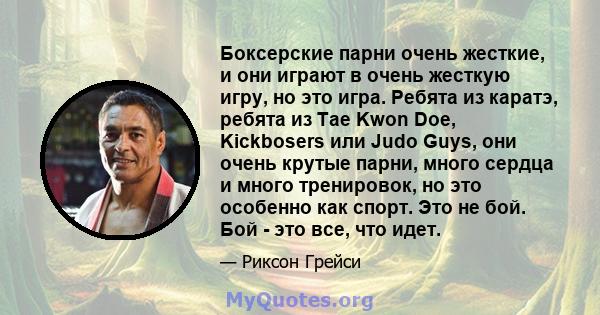 Боксерские парни очень жесткие, и они играют в очень жесткую игру, но это игра. Ребята из каратэ, ребята из Tae Kwon Doe, Kickbosers или Judo Guys, они очень крутые парни, много сердца и много тренировок, но это особенно как спорт. Это не бой. Бой - это все, что идет.

— Риксон Грейси

MyQuotes.org